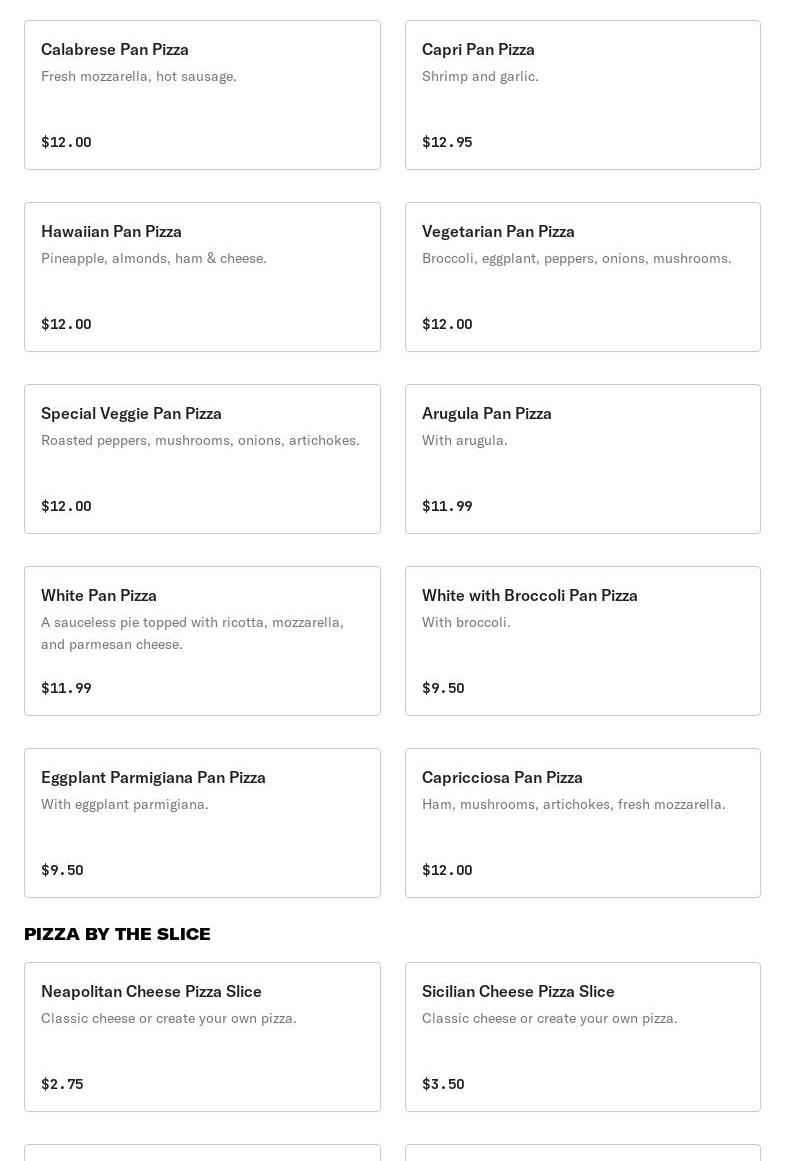 Calabrese Pan Pizza
Fresh mozzarella, hot sausage.
$12.00

Capri Pan Pizza
Shrimp and garlic.
$12.95

Hawaiian Pan Pizza
Pineapple, almonds, ham & cheese.
$12.00

Vegetarian Pan Pizza
Broccoli, eggplant, peppers, onions, mushrooms.
$12.00

Special Veggie Pan Pizza
Roasted peppers, mushrooms, onions, artichokes.
$12.00

Arugula Pan Pizza
With arugula.
$11.99

White Pan Pizza
A sauceless pie topped with ricotta, mozzarella, and parmesan cheese.
$11.99

White with Broccoli Pan Pizza
With broccoli.
$9.50

Eggplant Parmigiana Pan Pizza
With eggplant parmigiana.
$9.50

Capricciosa Pan Pizza
Ham, mushrooms, artichokes, fresh mozzarella.
$12.00

PIZZA BY THE SLICE

Neapolitan Cheese Pizza Slice
Classic cheese or create your own pizza.
$2.75

Sicilian Cheese Pizza Slice
Classic cheese or create your own pizza.
$3.50